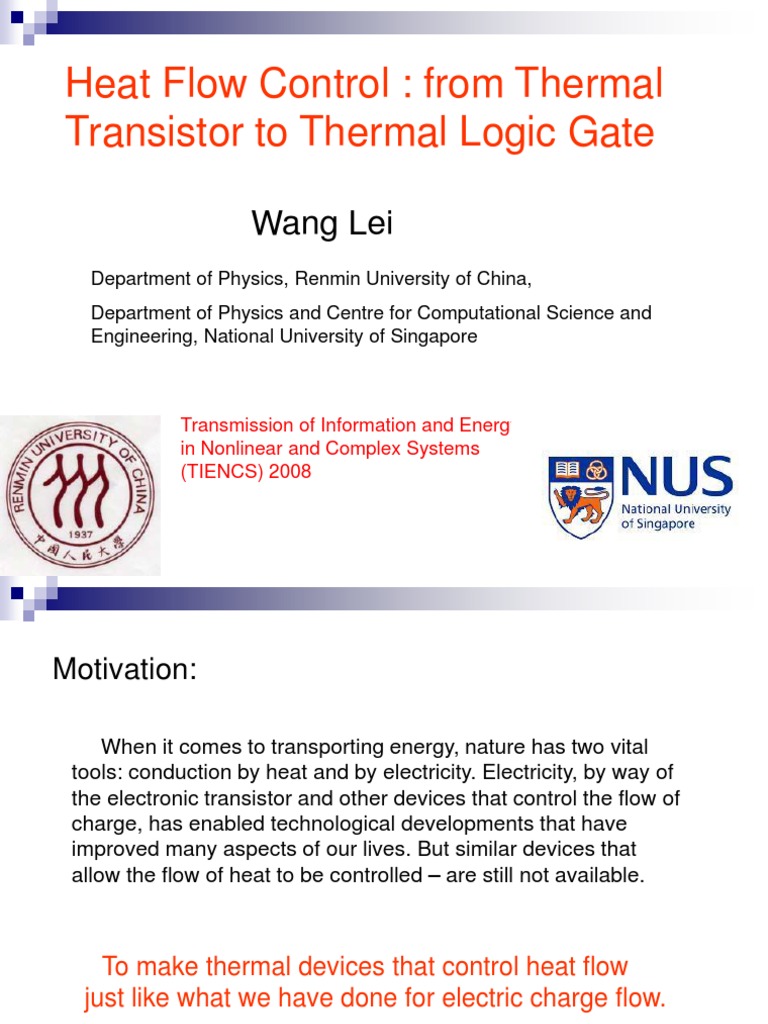 Heat Flow Control : from Thermal Transistor to Thermal Logic Gate

Wang Lei

Department of Physics, Renmin University of China,

Department of Physics and Centre for Computational Science and Engineering, National University of Singapore

RENMIN UNIVERSITY OF CHINA
1937
中国人民大学

Transmission of Information and Energ in Nonlinear and Complex Systems (TIENCS) 2008

NUS
National University of Singapore

Motivation:

When it comes to transporting energy, nature has two vital tools: conduction by heat and by electricity. Electricity, by way of the electronic transistor and other devices that control the flow of charge, has enabled technological developments that have improved many aspects of our lives. But similar devices that allow the flow of heat to be controlled – are still not available.

To make thermal devices that control heat flow just like what we have done for electric charge flow.